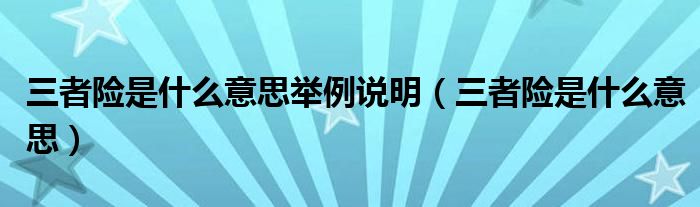 三者险是什么意思举例说明（三者险是什么意思）